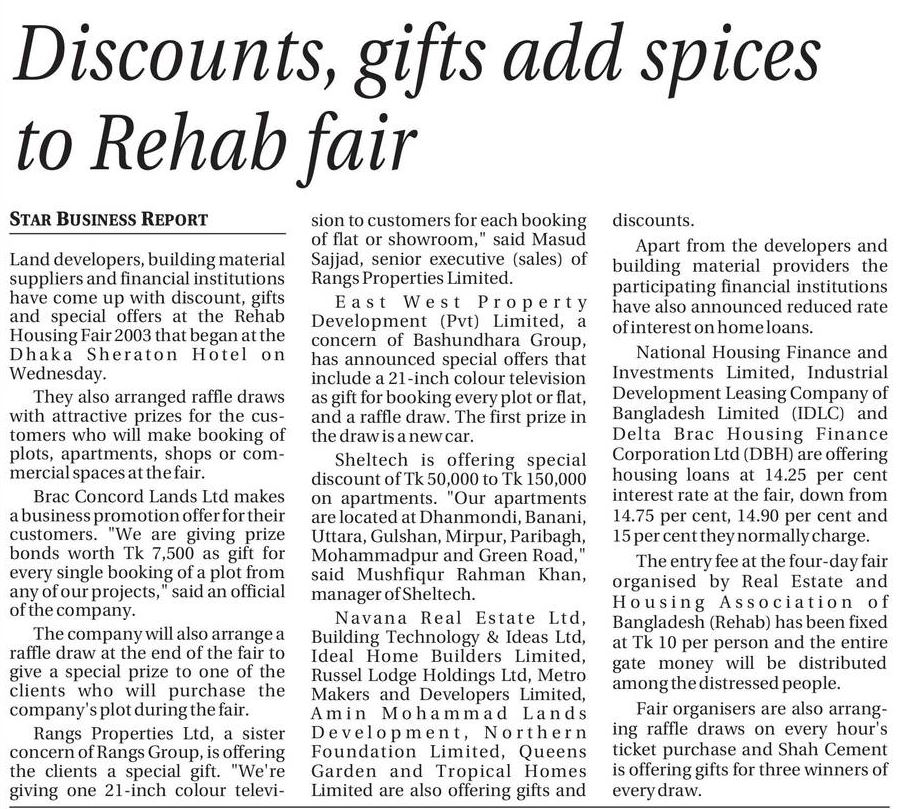 Discounts, gifts add spices to Rehab fair

STAR BUSINESS REPORT

Land developers, building material suppliers and financial institutions have come up with discount, gifts and special offers at the Rehab Housing Fair 2003 that began at the Dhaka Sheraton Hotel on Wednesday.

They also arranged raffle draws with attractive prizes for the customers who will make booking of plots, apartments, shops or commercial spaces at the fair.

Brac Concord Lands Ltd makes a business promotion offer for their customers. "We are giving prize bonds worth Tk 7,500 as gift for every single booking of a plot from any of our projects," said an official of the company.

The company will also arrange a raffle draw at the end of the fair to give a special prize to one of the clients who will purchase the company's plot during the fair.

Rangs Properties Ltd, a sister concern of Rangs Group, is offering the clients a special gift. "We're giving one 21-inch colour television to customers for each booking of flat or showroom," said Masud Sajjad, senior executive (sales) of Rangs Properties Limited.

East West Property Development (Pvt) Limited, a concern of Bashundhara Group, has announced special offers that include a 21-inch colour television as gift for booking every plot or flat, and a raffle draw. The first prize in the draw is a new car.

Sheltech is offering special discount of Tk 50,000 to Tk 150,000 on apartments. "Our apartments are located at Dhanmondi, Banani, Uttara, Gulshan, Mirpur, Paribagh, Mohammadpur and Green Road," said Mushfiqur Rahman Khan, manager of Sheltech.

Navana Real Estate Ltd, Building Technology & Ideas Ltd, Ideal Home Builders Limited, Russel Lodge Holdings Ltd, Metro Makers and Developers Limited, Amin Mohammad Lands Development, Northern Foundation Limited, Queens Garden and Tropical Homes Limited are also offering gifts and discounts.

Apart from the developers and building material providers the participating financial institutions have also announced reduced rate of interest on home loans.

National Housing Finance and Investments Limited, Industrial Development Leasing Company of Bangladesh Limited (IDLC) and Delta Brac Housing Finance Corporation Ltd (DBH) are offering housing loans at 14.25 per cent interest rate at the fair, down from 14.75 per cent, 14.90 per cent and 15 per cent they normally charge.

The entry fee at the four-day fair organised by Real Estate and Housing Association of Bangladesh (Rehab) has been fixed at Tk 10 per person and the entire gate money will be distributed among the distressed people.

Fair organisers are also arranging raffle draws on every hour's ticket purchase and Shah Cement is offering gifts for three winners of every draw.